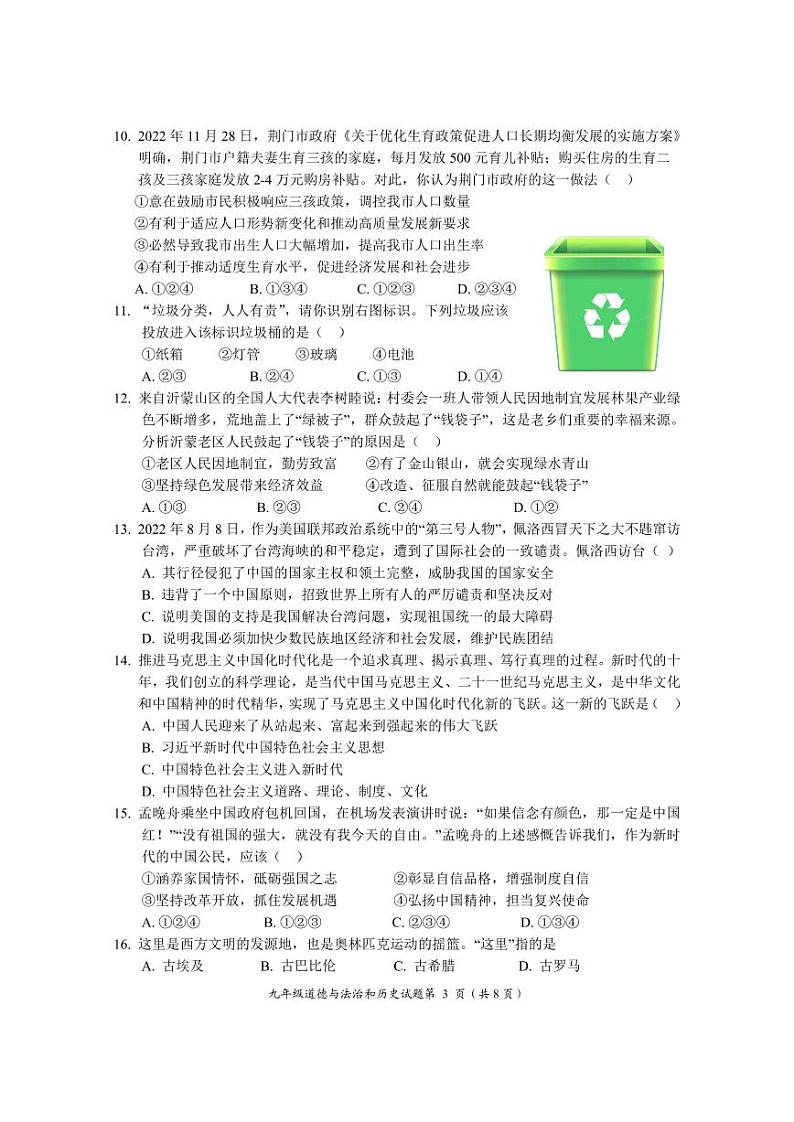 10. 2022 年 11 月 28 日，荆门市政府《关于优化生育政策促进人口长期均衡发展的实施方案》明确，荆门市户籍夫妻生育三孩的家庭，每月发放 500 元育儿补贴；购买住房的生育二孩及三孩家庭发放 2-4 万元购房补贴。对此，你认为荆门市政府的这一做法（ ）

①意在鼓励市民积极响应三孩政策，调控我市人口数量
②有利于适应人口形势新变化和推动高质量发展新要求
③必然导致我市出生人口大幅增加，提高我市人口出生率
④有利于推动适度生育水平，促进经济发展和社会进步

A. ①②④ B. ①③④ C. ①②③ D. ②③④

11. “垃圾分类，人人有责”，请你识别右图标识。下列垃圾应该投放进入该标识垃圾桶的是（ ）

①纸箱 ②灯管 ③玻璃 ④电池

A. ②③ B. ②④ C. ①③ D. ①④

12. 来自沂蒙山区的全国人大代表李树睦说：村委会一班人带领人民因地制宜发展林果产业绿色不断增多，荒地盖上了“绿被子”，群众鼓起了“钱袋子”，这是老乡们重要的幸福来源。分析沂蒙老区人民鼓起了“钱袋子”的原因是（ ）

①老区人民因地制宜，勤劳致富 ②有了金山银山，就会实现绿水青山
③坚持绿色发展带来经济效益 ④改造、征服自然就能鼓起“钱袋子”

A. ①③ B. ②③ C. ②④ D. ①②

13. 2022 年 8 月 8 日，作为美国联邦政治系统中的“第三号人物”，佩洛西冒天下之大不韪窜访台湾，严重破坏了台湾海峡的和平稳定，遭到了国际社会的一致谴责。佩洛西访台（ ）

A. 其行径侵犯了中国的国家主权和领土完整，威胁我国的国家安全
B. 违背了一个中国原则，招致世界上所有人的严厉谴责和坚决反对
C. 说明美国的支持是我国解决台湾问题，实现祖国统一的最大障碍
D. 说明我国必须加快少数民族地区经济和社会发展，维护民族团结

14. 推进马克思主义中国化时代化是一个追求真理、揭示真理、笃行真理的过程。新时代的十年，我们创立的科学理论，是当代中国马克思主义、二十一世纪马克思主义，是中华文化和中国精神的时代精华，实现了马克思主义中国化时代化新的飞跃。这一新的飞跃是（ ）

A. 中国人民迎来了从站起来、富起来到强起来的伟大飞跃
B. 习近平新时代中国特色社会主义思想
C. 中国特色社会主义进入新时代
D. 中国特色社会主义道路、理论、制度、文化

15. 孟晚舟乘坐中国政府包机回国，在机场发表演讲时说：“如果信念有颜色，那一定是中国红！”“没有祖国的强大，就没有我今天的自由。”孟晚舟的上述感慨告诉我们，作为新时代的中国公民，应该（ ）

①涵养家国情怀，砥砺强国之志 ②彰显自信品格，增强制度自信
③坚持改革开放，抓住发展机遇 ④弘扬中国精神，担当复兴使命

A. ①②④ B. ①②③ C. ②③④ D. ①③④

16. 这里是西方文明的发源地，也是奥林匹克运动的摇篮。“这里”指的是

A. 古埃及 B. 古巴比伦 C. 古希腊 D. 古罗马

九年级道德与法治和历史试题第 3 页（共 8 页）